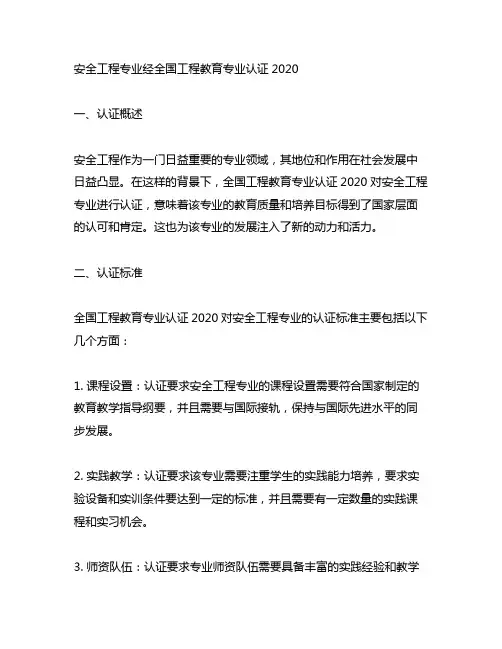 安全工程专业经全国工程教育专业认证 2020

一、认证概述

安全工程作为一门日益重要的专业领域，其地位和作用在社会发展中日益凸显。在这样的背景下，全国工程教育专业认证 2020 对安全工程专业进行认证，意味着该专业的教育质量和培养目标得到了国家层面的认可和肯定。这也为该专业的发展注入了新的动力和活力。

二、认证标准

全国工程教育专业认证 2020 对安全工程专业的认证标准主要包括以下几个方面：

1. 课程设置：认证要求安全工程专业的课程设置需要符合国家制定的教育教学指导纲要，并且需要与国际接轨，保持与国际先进水平的同步发展。

2. 实践教学：认证要求该专业需要注重学生的实践能力培养，要求实验设备和实训条件要达到一定的标准，并且需要有一定数量的实践课程和实习机会。

3. 师资队伍：认证要求专业师资队伍需要具备丰富的实践经验和教学